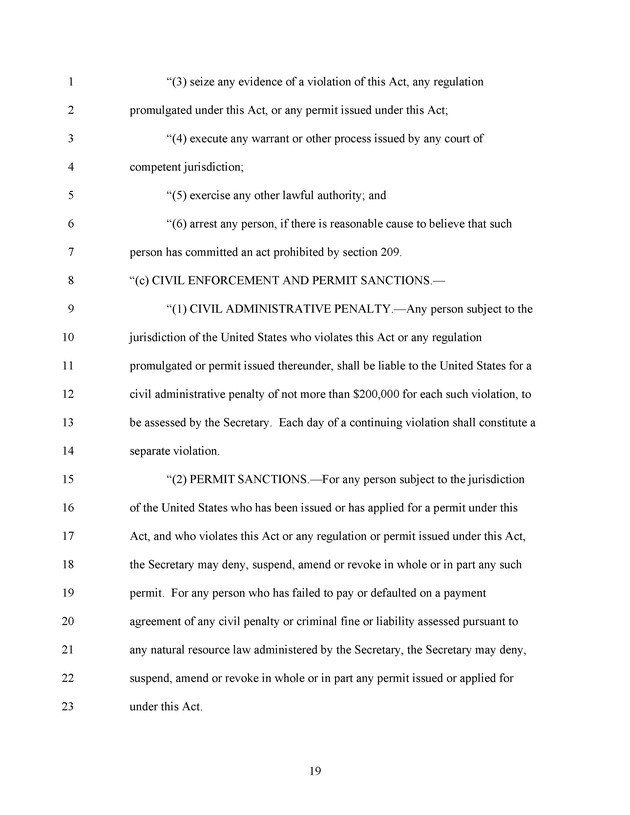 1 “(3) seize any evidence of a violation of this Act, any regulation
2 promulgated under this Act, or any permit issued under this Act;
3 “(4) execute any warrant or other process issued by any court of
4 competent jurisdiction;
5 “(5) exercise any other lawful authority; and
6 “(6) arrest any person, if there is reasonable cause to believe that such
7 person has committed an act prohibited by section 209.
8 “(c) CIVIL ENFORCEMENT AND PERMIT SANCTIONS.—
9 “(1) CIVIL ADMINISTRATIVE PENALTY.—Any person subject to the
10 jurisdiction of the United States who violates this Act or any regulation
11 promulgated or permit issued thereunder, shall be liable to the United States for a
12 civil administrative penalty of not more than \$200,000 for each such violation, to
13 be assessed by the Secretary. Each day of a continuing violation shall constitute a
14 separate violation.
15 “(2) PERMIT SANCTIONS.—For any person subject to the jurisdiction
16 of the United States who has been issued or has applied for a permit under this
17 Act, and who violates this Act or any regulation or permit issued under this Act,
18 the Secretary may deny, suspend, amend or revoke in whole or in part any such
19 permit. For any person who has failed to pay or defaulted on a payment
20 agreement of any civil penalty or criminal fine or liability assessed pursuant to
21 any natural resource law administered by the Secretary, the Secretary may deny,
22 suspend, amend or revoke in whole or in part any permit issued or applied for
23 under this Act.

19